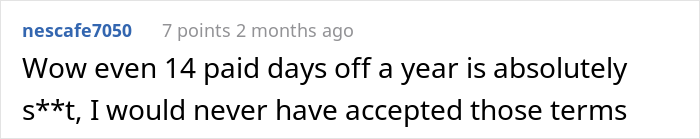 nescafe7050 7 points 2 months ago

Wow even 14 paid days off a year is absolutely s**t, I would never have accepted those terms